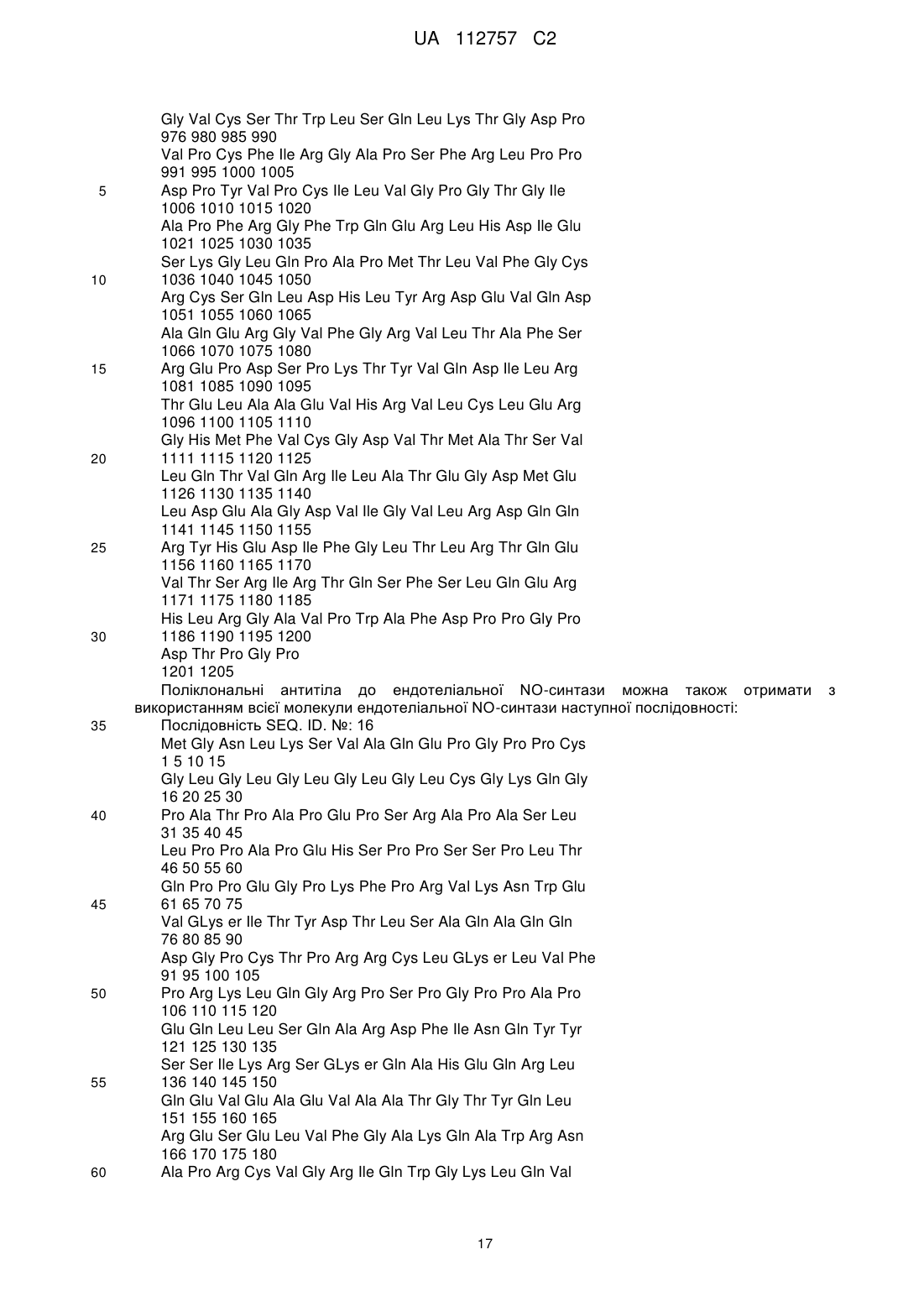 UA 112757 C2

Gly Val Cys Ser Thr Trp Leu Ser Gln Leu Lys Thr Gly Asp Pro
976 980 985 990
Val Pro Cys Phe Ile Arg Gly Ala Pro Ser Phe Arg Leu Pro Pro
991 995 1000 1005
5 Asp Pro Tyr Val Pro Cys Ile Leu Val Gly Pro Gly Thr Gly Ile
1006 1010 1015 1020
Ala Pro Phe Arg Gly Phe Trp Gln Glu Arg Leu His Asp Ile Glu
1021 1025 1030 1035
Ser Lys Gly Leu Gln Pro Ala Pro Met Thr Leu Val Phe Gly Cys
10 1036 1040 1045 1050
Arg Cys Ser Gln Leu Asp His Leu Tyr Arg Asp Glu Val Gln Asp
1051 1055 1060 1065
Ala Gln Glu Arg Gly Val Phe Gly Arg Val Leu Thr Ala Phe Ser
1066 1070 1075 1080
15 Arg Glu Pro Asp Ser Pro Lys Thr Tyr Val Gln Asp Ile Leu Arg
1081 1085 1090 1095
Thr Glu Leu Ala Ala Glu Val His Arg Val Leu Cys Leu Glu Arg
1096 1100 1105 1110
Gly His Met Phe Val Cys Gly Asp Val Thr Met Ala Thr Ser Val
20 1111 1115 1120 1125
Leu Gln Thr Val Gln Arg Ile Leu Ala Thr Glu Gly Asp Met Glu
1126 1130 1135 1140
Leu Asp Glu Ala Gly Asp Val Ile Gly Val Leu Arg Asp Gln Gln
1141 1145 1150 1155
25 Arg Tyr His Glu Asp Ile Phe Gly Leu Thr Leu Arg Thr Gln Glu
1156 1160 1165 1170
Val Thr Ser Arg Ile Arg Thr Gln Ser Phe Ser Leu Gln Glu Arg
1171 1175 1180 1185
His Leu Arg Gly Ala Val Pro Trp Ala Phe Asp Pro Pro Gly Pro
30 1186 1190 1195 1200
Asp Thr Pro Gly Pro
1201 1205
Поліклональні антитіла до ендотеліальної NO-синтази можна також отримати з використанням всієї молекули ендотеліальної NO-синтази наступної послідовності:
35 Послідовність SEQ. ID. №: 16
Met Gly Asn Leu Lys Ser Val Ala Gln Glu Pro Gly Pro Pro Cys
1 5 10 15
Gly Leu Gly Leu Gly Leu Gly Leu Gly Leu Cys Gly Lys Gln Gly
16 20 25 30
40 Pro Ala Thr Pro Ala Pro Glu Pro Ser Arg Ala Pro Ala Ser Leu
31 35 40 45
Leu Pro Pro Ala Pro Glu His Ser Pro Pro Ser Ser Pro Leu Thr
46 50 55 60
Gln Pro Pro Glu Gly Pro Lys Phe Pro Arg Val Lys Asn Trp Glu
45 61 65 70 75
Val GLys er Ile Thr Tyr Asp Thr Leu Ser Ala Gln Ala Gln Gln
76 80 85 90
Asp Gly Pro Cys Thr Pro Arg Arg Cys Leu GLys er Leu Val Phe
91 95 100 105
50 Pro Arg Lys Leu Gln Gly Arg Pro Ser Pro Gly Pro Pro Ala Pro
106 110 115 120
Glu Gln Leu Leu Ser Gln Ala Arg Asp Phe Ile Asn Gln Tyr Tyr
121 125 130 135
Ser Ser Ile Lys Arg Ser GLys er Gln Ala His Glu Gln Arg Leu
55 136 140 145 150
Gln Glu Val Glu Ala Glu Val Ala Ala Thr Gly Thr Tyr Gln Leu
151 155 160 165
Arg Glu Ser Glu Leu Val Phe Gly Ala Lys Gln Ala Trp Arg Asn
166 170 175 180
60 Ala Pro Arg Cys Val Gly Arg Ile Gln Trp Gly Lys Leu Gln Val

17